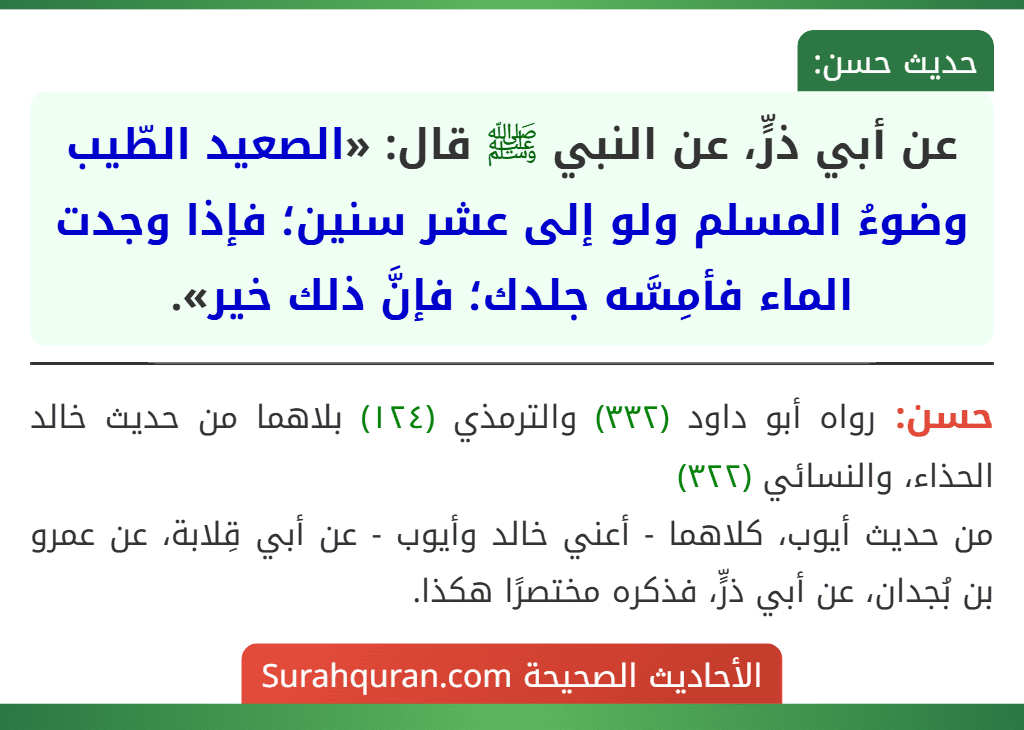 حديث حسن:

عن أبي ذرٍّ، عن النبي ﷺ قال: «الصعيد الطّيب وضوءُ المسلم ولو إلى عشر سنين؛ فإذا وجدت الماء فأمِسَّه جلدك؛ فإنَّ ذلك خير».

حسن: رواه أبو داود (٣٣٢) والترمذي (١٢٤) بلاهما من حديث خالد الحذاء، والنسائي (٣٢٢)
من حديث أيوب، كلاهما - أعني خالد وأيوب - عن أبي قِلابة، عن عمرو بن بُجدان، عن أبي ذرٍّ، فذكره مختصرًا هكذا.

الأحاديث الصحيحة Surahquran.com